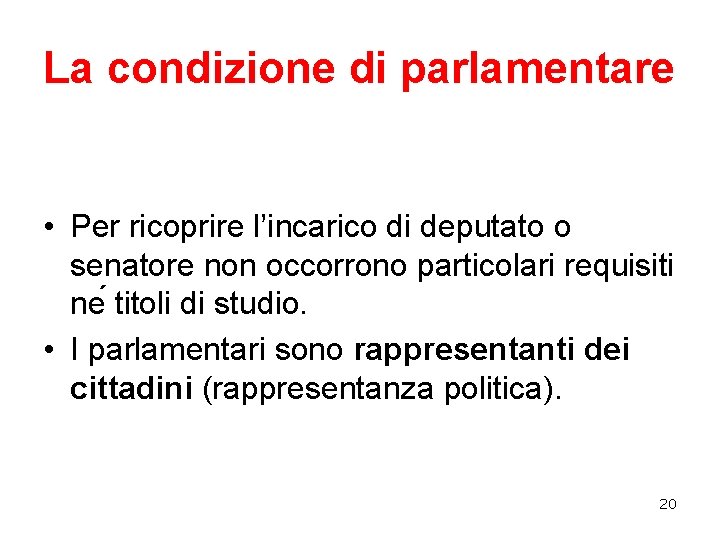 La condizione di parlamentare

• Per ricoprire l'incarico di deputato o senatore non occorrono particolari requisiti né titoli di studio.
• I parlamentari sono rappresentanti dei cittadini (rappresentanza politica).

20